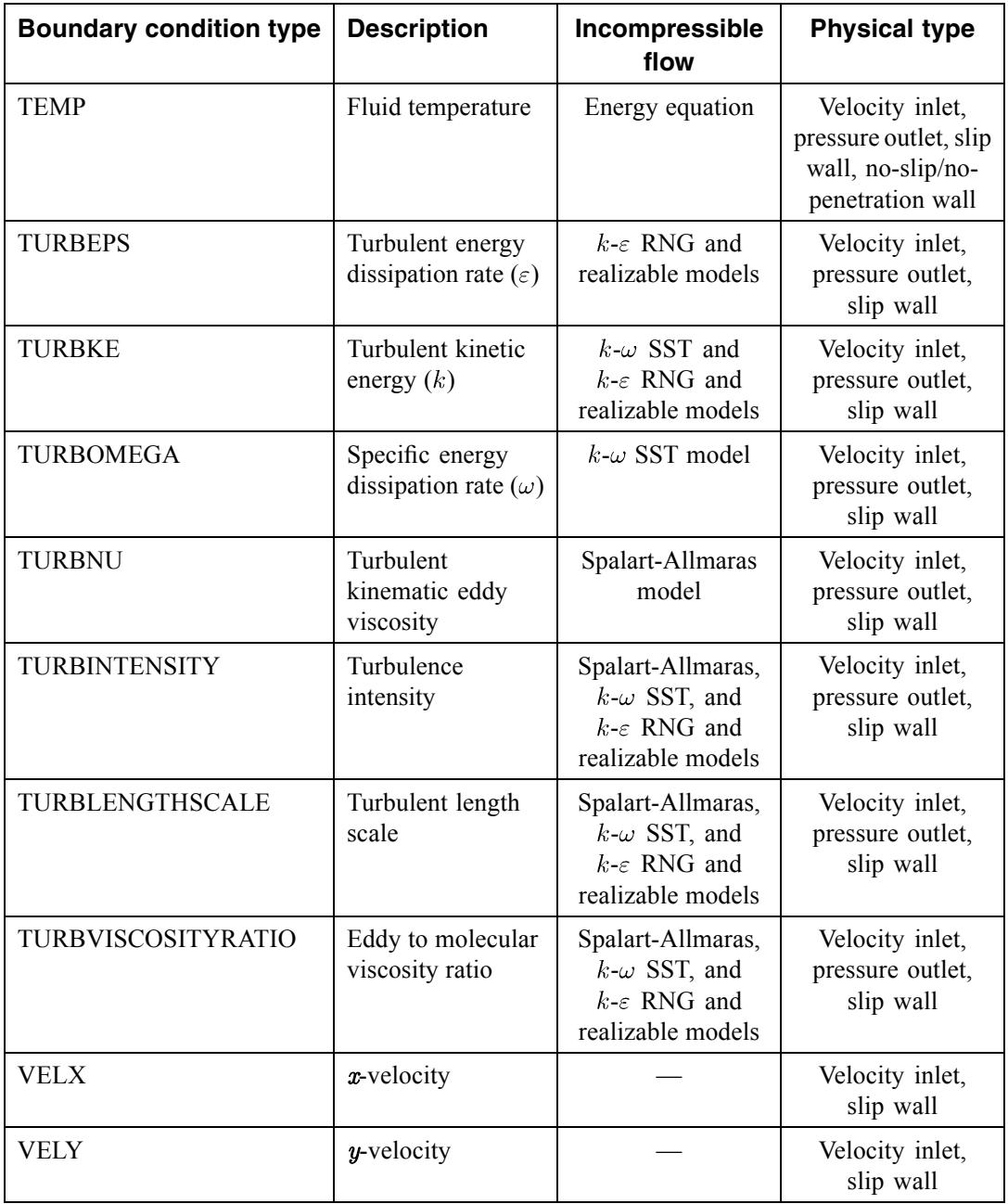 | Boundary condition type | Description | Incompressible flow | Physical type |
|---|---|---|---|
| TEMP | Fluid temperature | Energy equation | Velocity inlet, pressure outlet, slip wall, no-slip/no-penetration wall |
| TURBEPS | Turbulent energy dissipation rate ($\varepsilon$) | $k$-$\varepsilon$ RNG and realizable models | Velocity inlet, pressure outlet, slip wall |
| TURBKE | Turbulent kinetic energy ($k$) | $k$-$\omega$ SST and $k$-$\varepsilon$ RNG and realizable models | Velocity inlet, pressure outlet, slip wall |
| TURBOMEGA | Specific energy dissipation rate ($\omega$) | $k$-$\omega$ SST model | Velocity inlet, pressure outlet, slip wall |
| TURBNU | Turbulent kinematic eddy viscosity | Spalart-Allmaras model | Velocity inlet, pressure outlet, slip wall |
| TURBINTENSITY | Turbulence intensity | Spalart-Allmaras, $k$-$\omega$ SST, and $k$-$\varepsilon$ RNG and realizable models | Velocity inlet, pressure outlet, slip wall |
| TURBLENGTHSCALE | Turbulent length scale | Spalart-Allmaras, $k$-$\omega$ SST, and $k$-$\varepsilon$ RNG and realizable models | Velocity inlet, pressure outlet, slip wall |
| TURBVISCOSITYRATIO | Eddy to molecular viscosity ratio | Spalart-Allmaras, $k$-$\omega$ SST, and $k$-$\varepsilon$ RNG and realizable models | Velocity inlet, pressure outlet, slip wall |
| VELX | $x$-velocity | — | Velocity inlet, slip wall |
| VELY | $y$-velocity | — | Velocity inlet, slip wall |